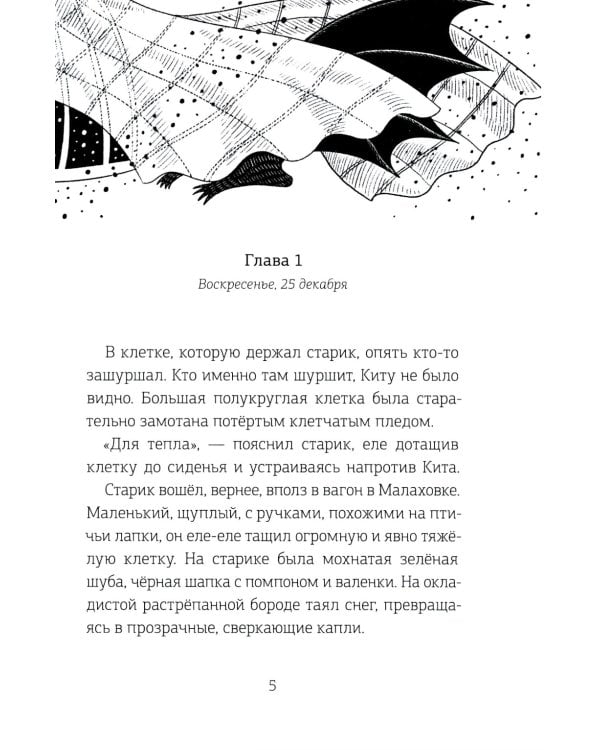 Глава 1

Воскресенье, 25 декабря

В клетке, которую держал старик, опять кто-то зашуршал. Кто именно там шуршит, Киту не было видно. Большая полукруглая клетка была старательно замотана потёртым клетчатым пледом.

«Для тепла», — пояснил старик, еле дотащив клетку до сиденья и устраиваясь напротив Кита.

Старик вошёл, вернее, вполз в вагон в Малаховке. Маленький, щуплый, с ручками, похожими на птичьи лапки, он еле-еле тащил огромную и явно тяжёлую клетку. На старике была мохнатая зелёная шуба, чёрная шапка с помпоном и валенки. На окладистой растрёпанной бороде таял снег, превращаясь в прозрачные, сверкающие капли.

5